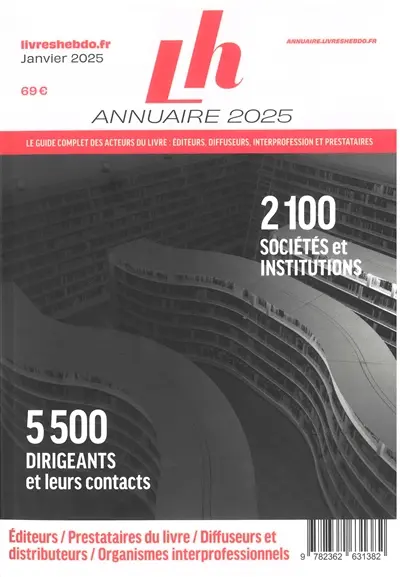 livreshebdo.fr
Janvier 2025

69 €

Lh

ANNUAIRE.LIVRESHEBDO.FR

ANNUAIRE 2025

LE GUIDE COMPLET DES ACTEURS DU LIVRE : ÉDITEURS, DIFFUSEURS, INTERPROFESSION ET PRESTATAIRES

2 100
SOCIÉTÉS et INSTITUTIONS

5 500
DIRIGEANTS
et leurs contacts

Éditeurs / Prestataires du livre / Diffuseurs et distributeurs / Organismes interprofessionnels

9 782362 631382